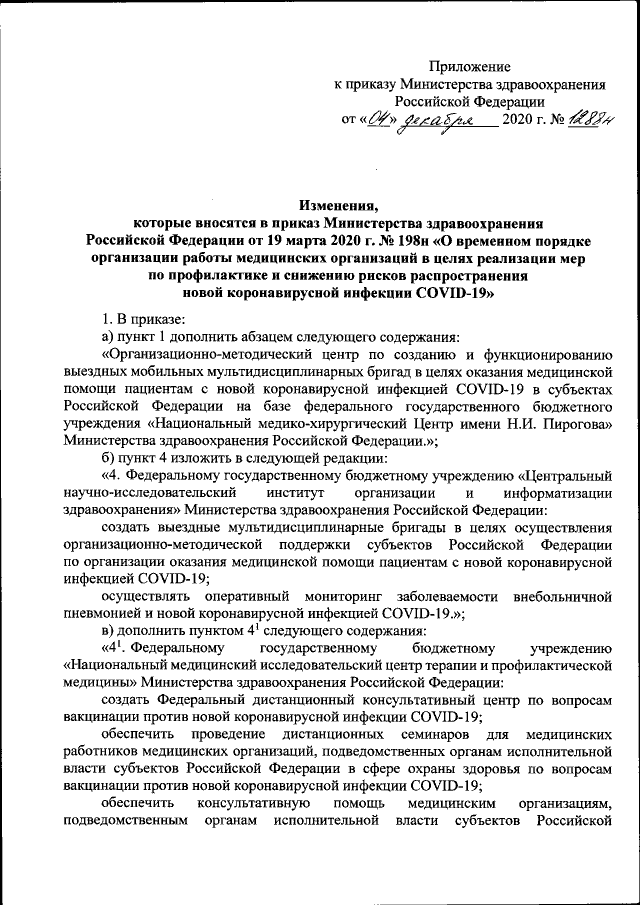 Приложение
к приказу Министерства здравоохранения
Российской Федерации
от «04» декабря 2020 г. № 1288н

Изменения,
которые вносятся в приказ Министерства здравоохранения Российской Федерации от 19 марта 2020 г. № 198н «О временном порядке организации работы медицинских организаций в целях реализации мер по профилактике и снижению рисков распространения новой коронавирусной инфекции COVID-19»

1. В приказе:

а) пункт 1 дополнить абзацем следующего содержания:

«Организационно-методический центр по созданию и функционированию выездных мобильных мультидисциплинарных бригад в целях оказания медицинской помощи пациентам с новой коронавирусной инфекцией COVID-19 в субъектах Российской Федерации на базе федерального государственного бюджетного учреждения «Национальный медико-хирургический Центр имени Н.И. Пирогова» Министерства здравоохранения Российской Федерации.»;

б) пункт 4 изложить в следующей редакции:

«4. Федеральному государственному бюджетному учреждению «Центральный научно-исследовательский институт организации и информатизации здравоохранения» Министерства здравоохранения Российской Федерации:

создать выездные мультидисциплинарные бригады в целях осуществления организационно-методической поддержки субъектов Российской Федерации по организации оказания медицинской помощи пациентам с новой коронавирусной инфекцией COVID-19;

осуществлять оперативный мониторинг заболеваемости внебольничной пневмонией и новой коронавирусной инфекцией COVID-19.»;

в) дополнить пунктом $4^1$ следующего содержания:

«$4^1$. Федеральному государственному бюджетному учреждению «Национальный медицинский исследовательский центр терапии и профилактической медицины» Министерства здравоохранения Российской Федерации:

создать Федеральный дистанционный консультативный центр по вопросам вакцинации против новой коронавирусной инфекции COVID-19;

обеспечить проведение дистанционных семинаров для медицинских работников медицинских организаций, подведомственных органам исполнительной власти субъектов Российской Федерации в сфере охраны здоровья по вопросам вакцинации против новой коронавирусной инфекции COVID-19;

обеспечить консультативную помощь медицинским организациям, подведомственным органам исполнительной власти субъектов Российской